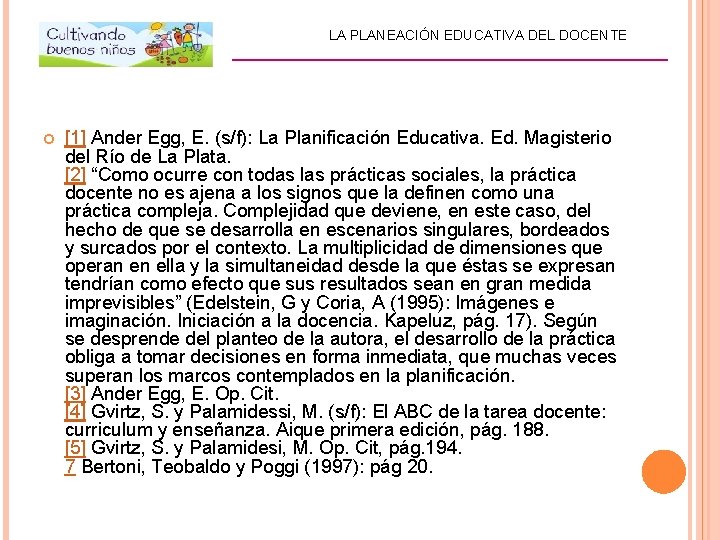 Cultivando buenos niños

LA PLANEACIÓN EDUCATIVA DEL DOCENTE

[1] Ander Egg, E. (s/f): La Planificación Educativa. Ed. Magisterio del Río de La Plata.
[2] “Como ocurre con todas las prácticas sociales, la práctica docente no es ajena a los signos que la definen como una práctica compleja. Complejidad que deviene, en este caso, del hecho de que se desarrolla en escenarios singulares, bordeados y surcados por el contexto. La multiplicidad de dimensiones que operan en ella y la simultaneidad desde la que éstas se expresan tendrían como efecto que sus resultados sean en gran medida imprevisibles” (Edelstein, G y Coria, A (1995): Imágenes e imaginación. Iniciación a la docencia. Kapeluz, pág. 17). Según se desprende del planteo de la autora, el desarrollo de la práctica obliga a tomar decisiones en forma inmediata, que muchas veces superan los marcos contemplados en la planificación.
[3] Ander Egg, E. Op. Cit.
[4] Gvirtz, S. y Palamidessi, M. (s/f): El ABC de la tarea docente: curriculum y enseñanza. Aique primera edición, pág. 188.
[5] Gvirtz, S. y Palamidesi, M. Op. Cit, pág.194.
7 Bertoni, Teobaldo y Poggi (1997): pág 20.